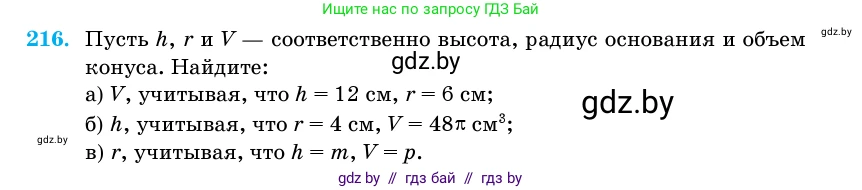 Ищите нас по запросу ГДЗ Бай

gdz.by

216. Пусть $h$, $r$ и $V$ — соответственно высота, радиус основания и объем конуса. Найдите:

gdz.by

а) $V$, учитывая, что $h = 12$ см, $r = 6$ см;

gdz.by

б) $h$, учитывая, что $r = 4$ см, $V = 48\pi$ см$^3$;

gdz.by

в) $r$, учитывая, что $h = m$, $V = p$.

gdz by // гдз бай // гдз by